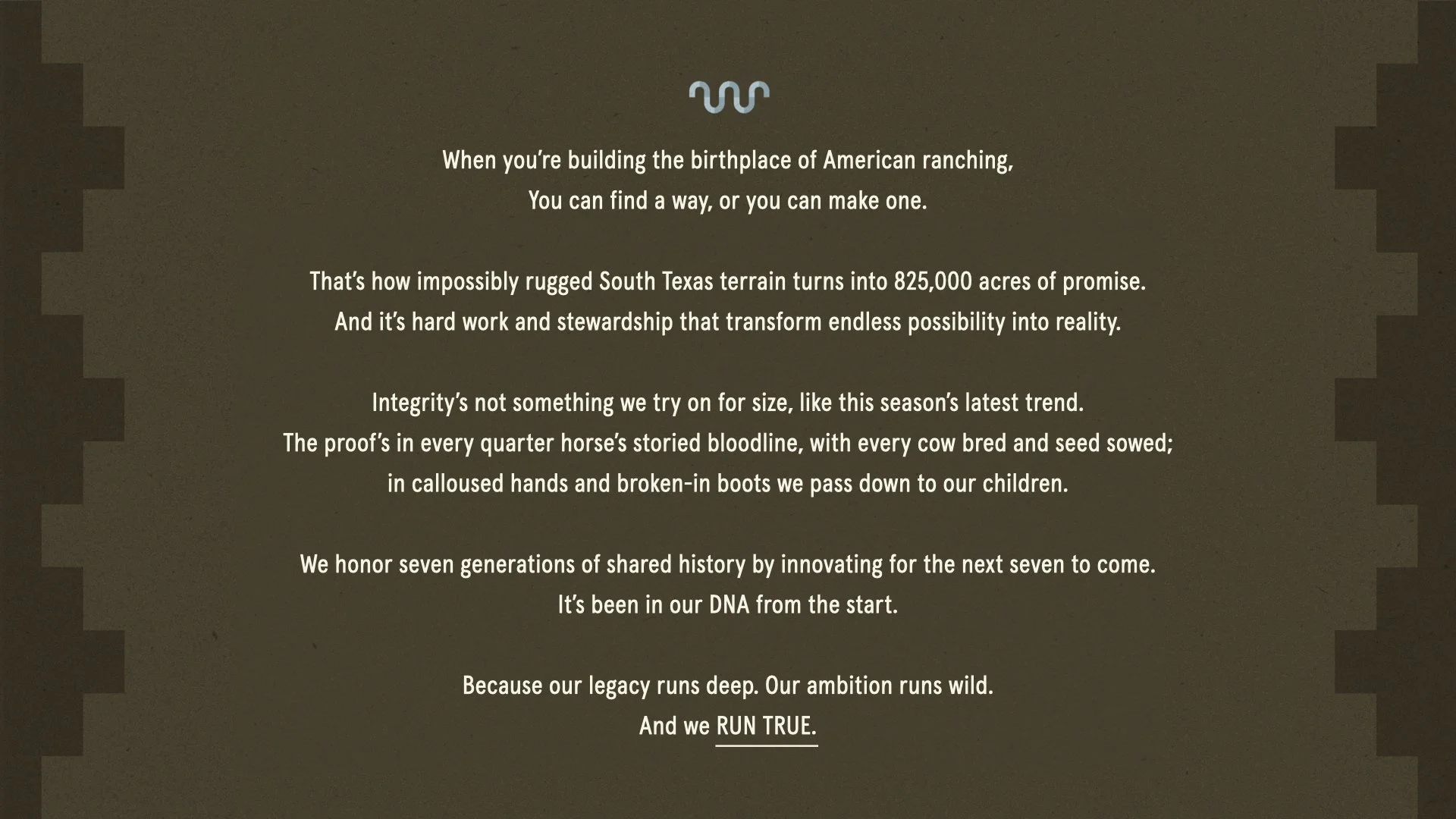 When you're building the birthplace of American ranching,
You can find a way, or you can make one.

That's how impossibly rugged South Texas terrain turns into 825,000 acres of promise.
And it's hard work and stewardship that transform endless possibility into reality.

Integrity's not something we try on for size, like this season's latest trend.
The proof's in every quarter horse's storied bloodline, with every cow bred and seed sowed;
in calloused hands and broken-in boots we pass down to our children.

We honor seven generations of shared history by innovating for the next seven to come.
It's been in our DNA from the start.

Because our legacy runs deep. Our ambition runs wild.
And we RUN TRUE.